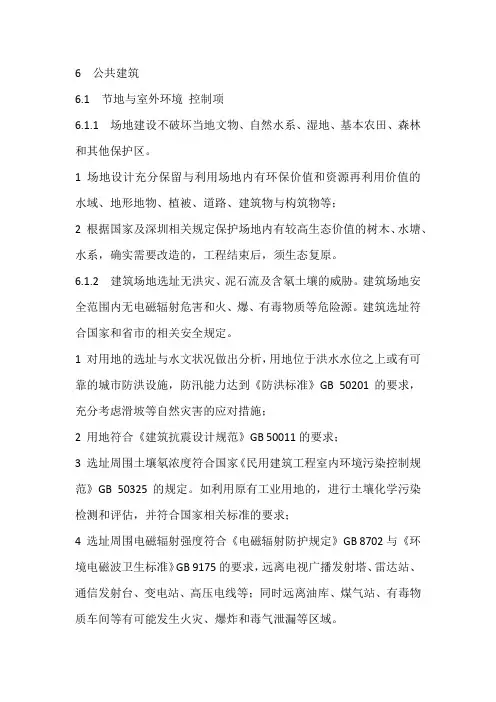 6 公共建筑

6.1 节地与室外环境 控制项

6.1.1 场地建设不破坏当地文物、自然水系、湿地、基本农田、森林和其他保护区。

1 场地设计充分保留与利用场地内有环保价值和资源再利用价值的水域、地形地物、植被、道路、建筑物与构筑物等；

2 根据国家及深圳相关规定保护场地内有较高生态价值的树木、水塘、水系，确实需要改造的，工程结束后，须生态复原。

6.1.2 建筑场地选址无洪灾、泥石流及含氡土壤的威胁。建筑场地安全范围内无电磁辐射危害和火、爆、有毒物质等危险源。建筑选址符合国家和省市的相关安全规定。

1 对用地的选址与水文状况做出分析，用地位于洪水水位之上或有可靠的城市防洪设施，防汛能力达到《防洪标准》GB 50201 的要求，充分考虑滑坡等自然灾害的应对措施；

2 用地符合《建筑抗震设计规范》GB 50011 的要求；

3 选址周围土壤氡浓度符合国家《民用建筑工程室内环境污染控制规范》GB 50325 的规定。如利用原有工业用地的，进行土壤化学污染检测和评估，并符合国家相关标准的要求；

4 选址周围电磁辐射强度符合《电磁辐射防护规定》GB 8702 与《环境电磁波卫生标准》GB 9175 的要求，远离电视广播发射塔、雷达站、通信发射台、变电站、高压电线等；同时远离油库、煤气站、有毒物质车间等有可能发生火灾、爆炸和毒气泄漏等区域。